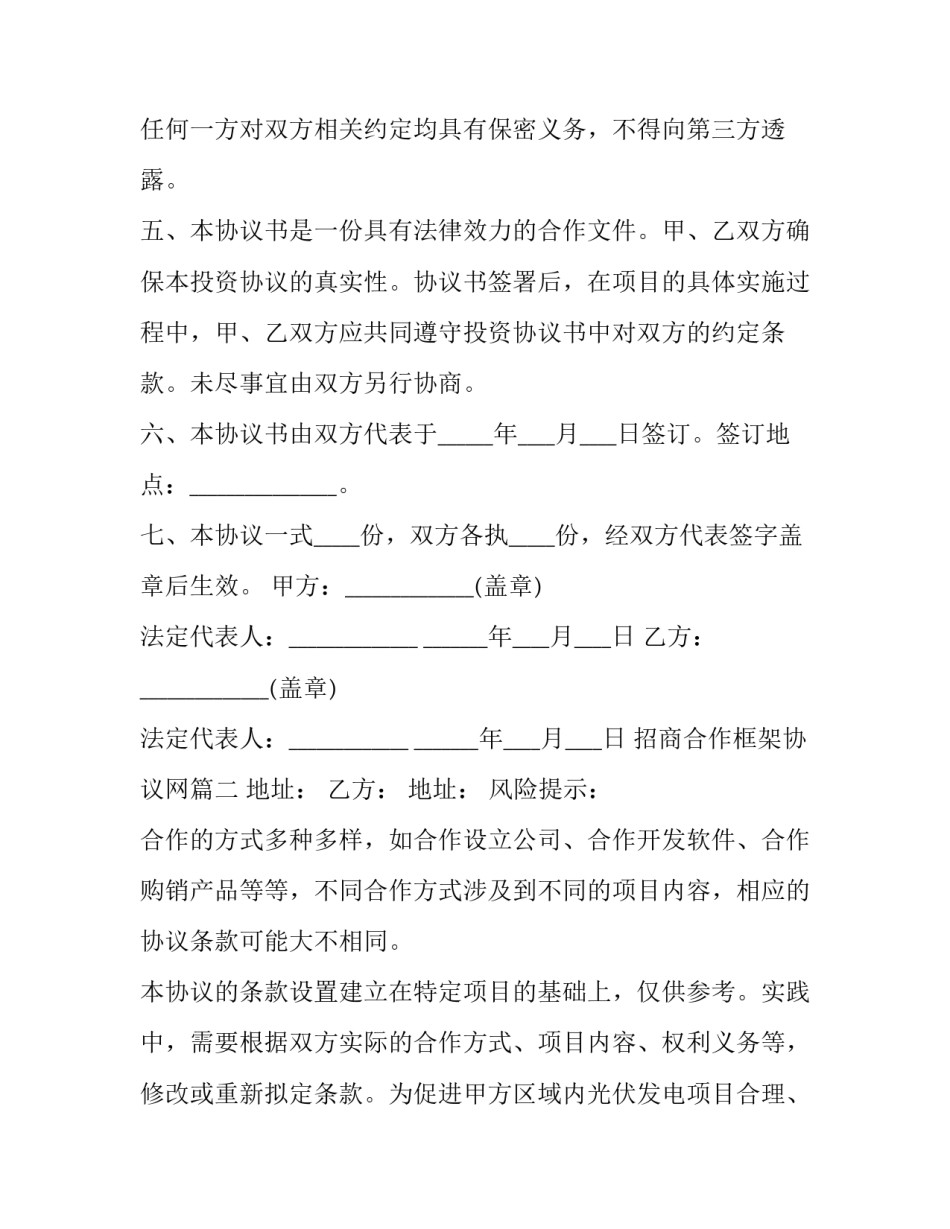 任何一方对双方相关约定均具有保密义务，不得向第三方透露。

五、本协议书是一份具有法律效力的合作文件。甲、乙双方确保本投资协议的真实性。协议书签署后，在项目的具体实施过程中，甲、乙双方应共同遵守投资协议书中对双方的约定条款。未尽事宜由双方另行协商。

六、本协议书由双方代表于____年____月____日签订。签订地点：____。

七、本协议一式____份，双方各执____份，经双方代表签字盖章后生效。 甲方：____(盖章)

法定代表人：____ ____年____月____日 乙方：____(盖章)

法定代表人：____ ____年____月____日 招商合作框架协议网篇二 地址： 乙方： 地址： 风险提示：

合作的方式多种多样，如合作设立公司、合作开发软件、合作购销产品等等，不同合作方式涉及到不同的项目内容，相应的协议条款可能大不相同。

本协议的条款设置建立在特定项目的基础上，仅供参考。实践中，需要根据双方实际的合作方式、项目内容、权利义务等，修改或重新拟定条款。为促进甲方区域内光伏发电项目合理、